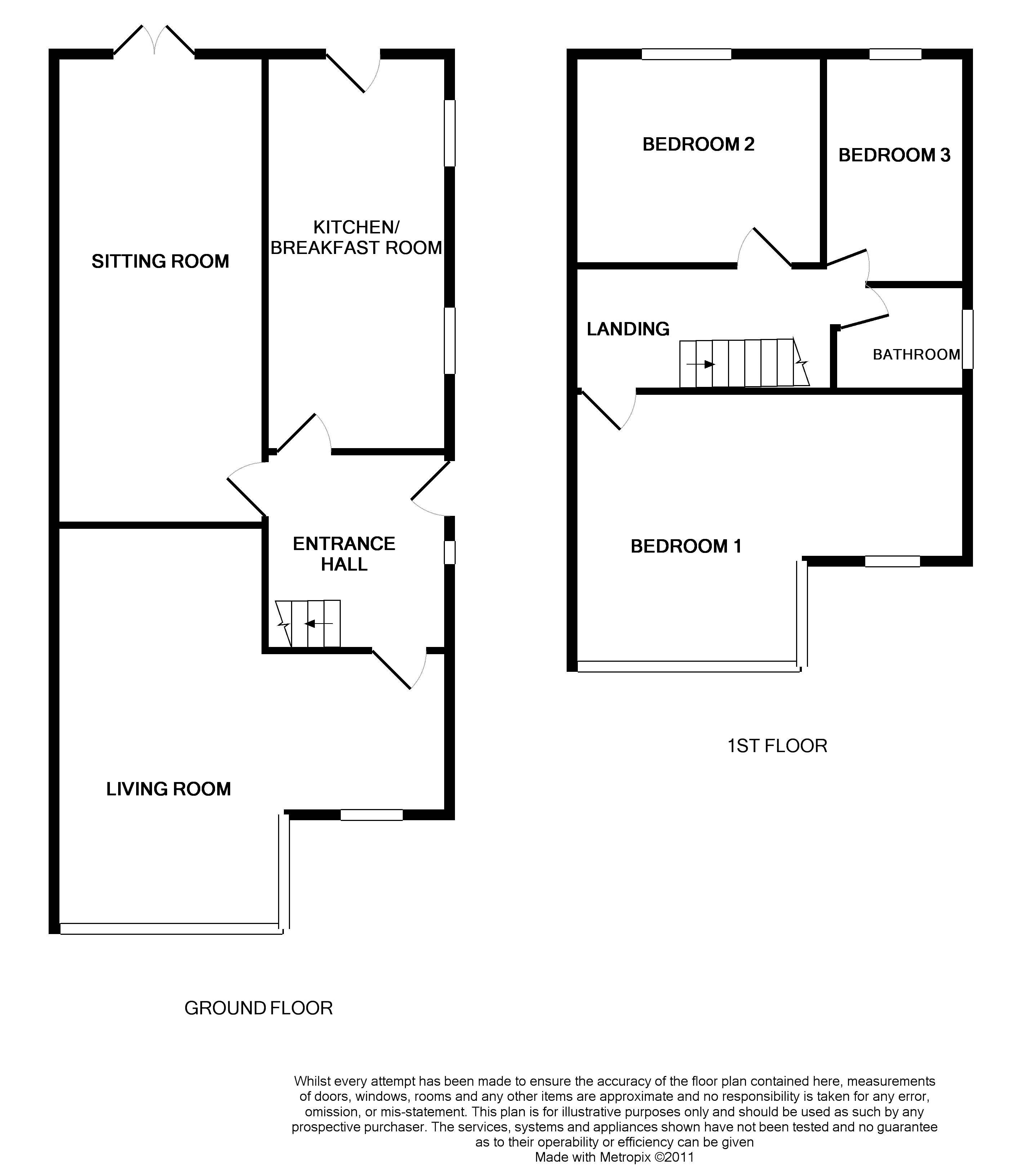 SITTING ROOM

KITCHEN/
BREAKFAST ROOM

ENTRANCE
HALL

LIVING ROOM

GROUND FLOOR

BEDROOM 2

BEDROOM 3

LANDING

BATHROOM

BEDROOM 1

1ST FLOOR

Whilst every attempt has been made to ensure the accuracy of the floor plan contained here, measurements of doors, windows, rooms and any other items are approximate and no responsibility is taken for any error, omission, or mis-statement. This plan is for illustrative purposes only and should be used as such by any prospective purchaser. The services, systems and appliances shown have not been tested and no guarantee as to their operability or efficiency can be given
Made with Metropix ©2011